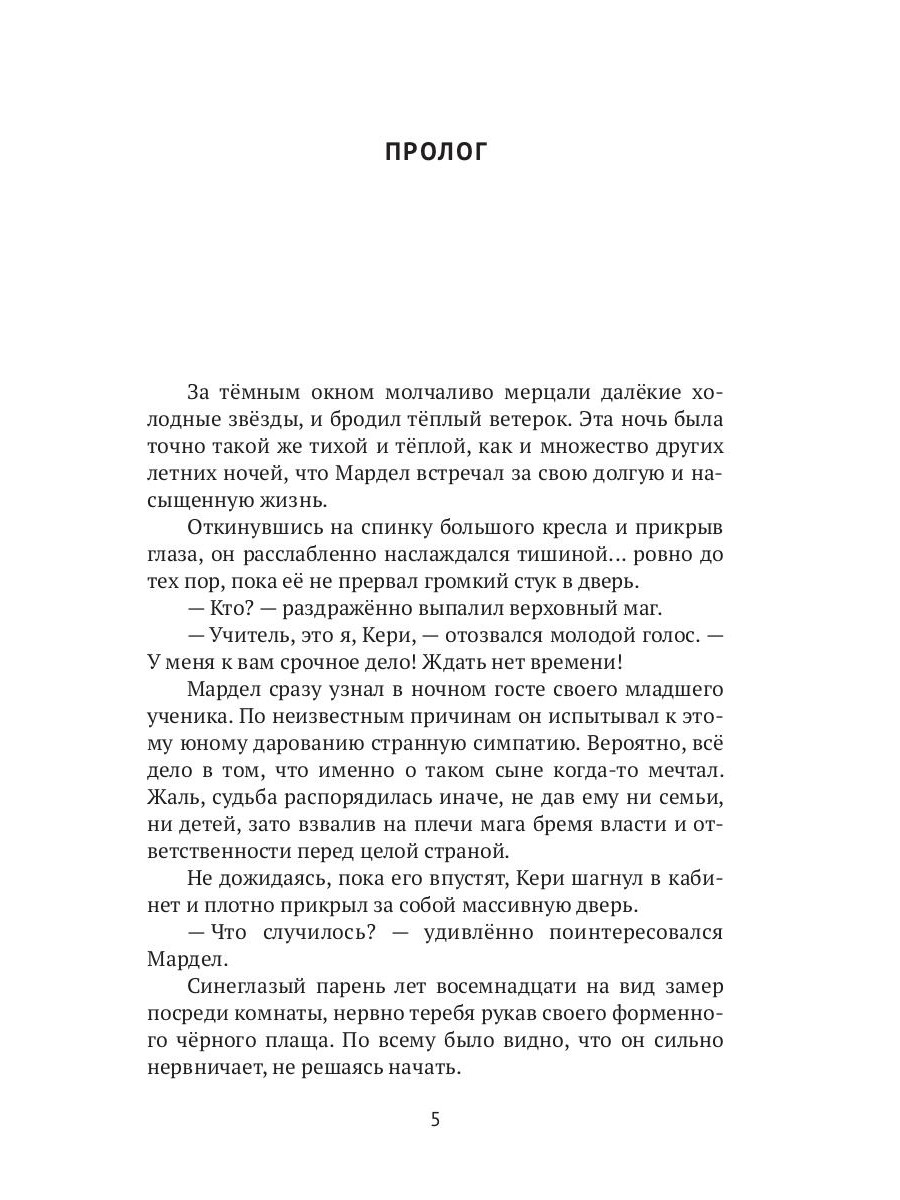 ПРОЛОГ

За тёмным окном молчаливо мерцали далёкие холодные звёзды, и бродил тёплый ветерок. Эта ночь была точно такой же тихой и тёплой, как и множество других летних ночей, что Мардел встречал за свою долгую и насыщенную жизнь.

Откинувшись на спинку большого кресла и прикрыв глаза, он расслабленно наслаждался тишиной… ровно до тех пор, пока её не прервал громкий стук в дверь.

— Кто? — раздражённо выпалил верховный маг.

— Учитель, это я, Кери, — отозвался молодой голос. — У меня к вам срочное дело! Ждать нет времени!

Мардел сразу узнал в ночном госте своего младшего ученика. По неизвестным причинам он испытывал к этому юному дарованию странную симпатию. Вероятно, всё дело в том, что именно о таком сыне когда-то мечтал. Жаль, судьба распорядилась иначе, не дав ему ни семьи, ни детей, зато взвалив на плечи мага бремя власти и ответственности перед целой страной.

Не дожидаясь, пока его впустят, Кери шагнул в кабинет и плотно прикрыл за собой массивную дверь.

— Что случилось? — удивлённо поинтересовался Мардел.

Синеглазый парень лет восемнадцати на вид замер посреди комнаты, нервно теребя рукав своего форменного чёрного плаща. По всему было видно, что он сильно нервничает, не решаясь начать.

5